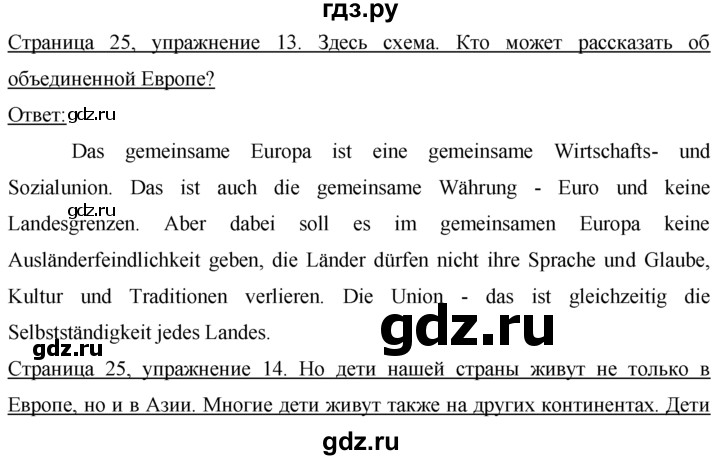 гдз.ру

Страница 25, упражнение 13. Здесь схема. Кто может рассказать об объединенной Европе?

Ответ: gdz.ru

Das gemeinsame Europa ist eine gemeinsame Wirtschafts- und Sozialunion. Das ist auch die gemeinsame Währung - Euro und keine gdz.ru Landesgrenzen. Aber dabei soll es im gemeinsamen Europa keine Ausländerfeindlichkeit geben, die Länder dürfen nicht ihre Sprache und Glaube, Kultur und Traditionen verlieren. Die Union - das ist gleichzeitig die Selbstständigkeit jedes Landes.

gdz.ru

gdz.ru

Страница 25, упражнение 14. Но дети нашей страны живут не только в Европе, но и в Азии. Многие дети живут также на других континентах. Дети

gdz.ru